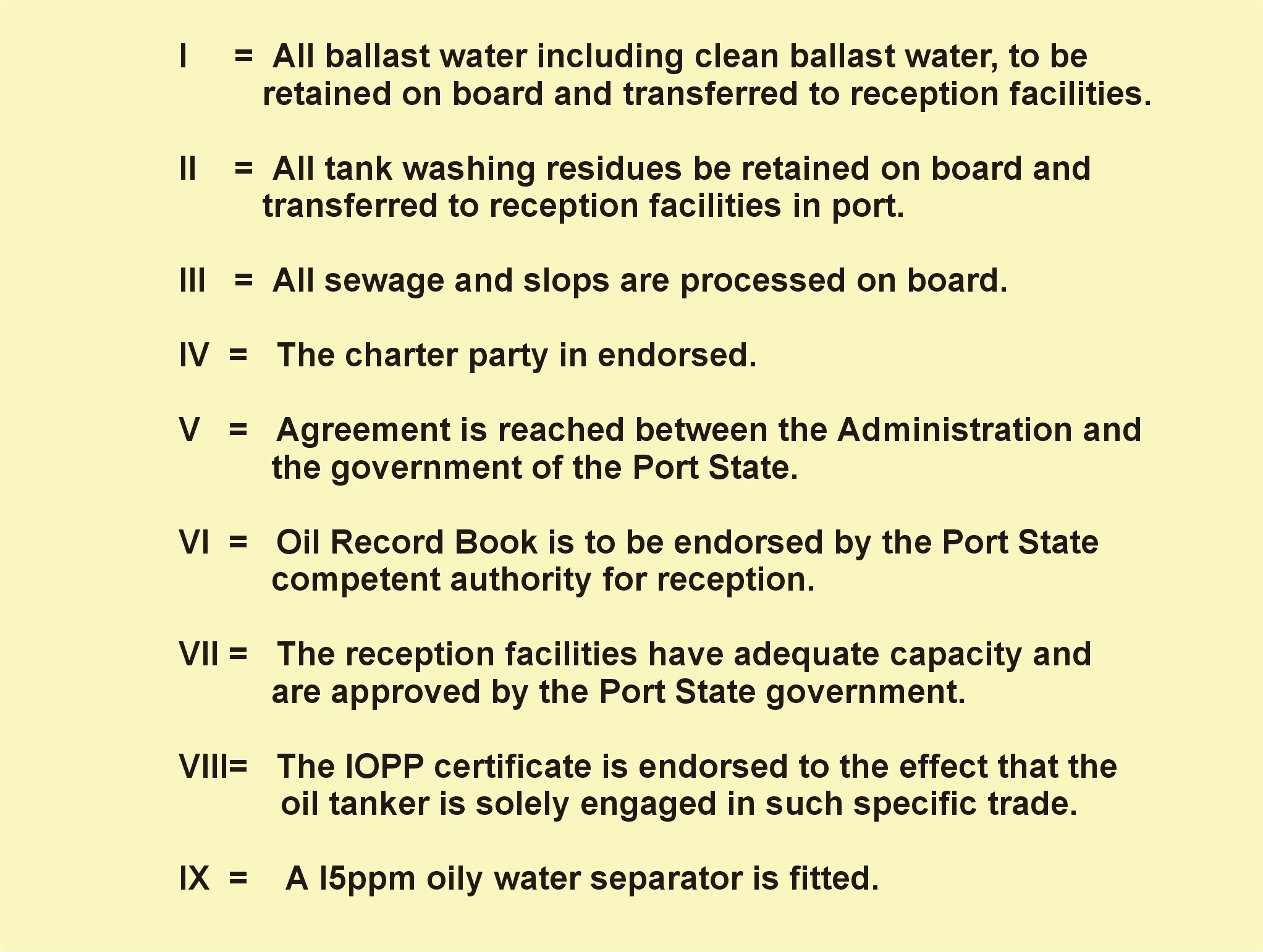 I = All ballast water including clean ballast water, to be retained on board and transferred to reception facilities.

II = All tank washing residues be retained on board and transferred to reception facilities in port.

III = All sewage and slops are processed on board.

IV = The charter party in endorsed.

V = Agreement is reached between the Administration and the government of the Port State.

VI = Oil Record Book is to be endorsed by the Port State competent authority for reception.

VII = The reception facilities have adequate capacity and are approved by the Port State government.

VIII= The IOPP certificate is endorsed to the effect that the oil tanker is solely engaged in such specific trade.

IX = A l5ppm oily water separator is fitted.